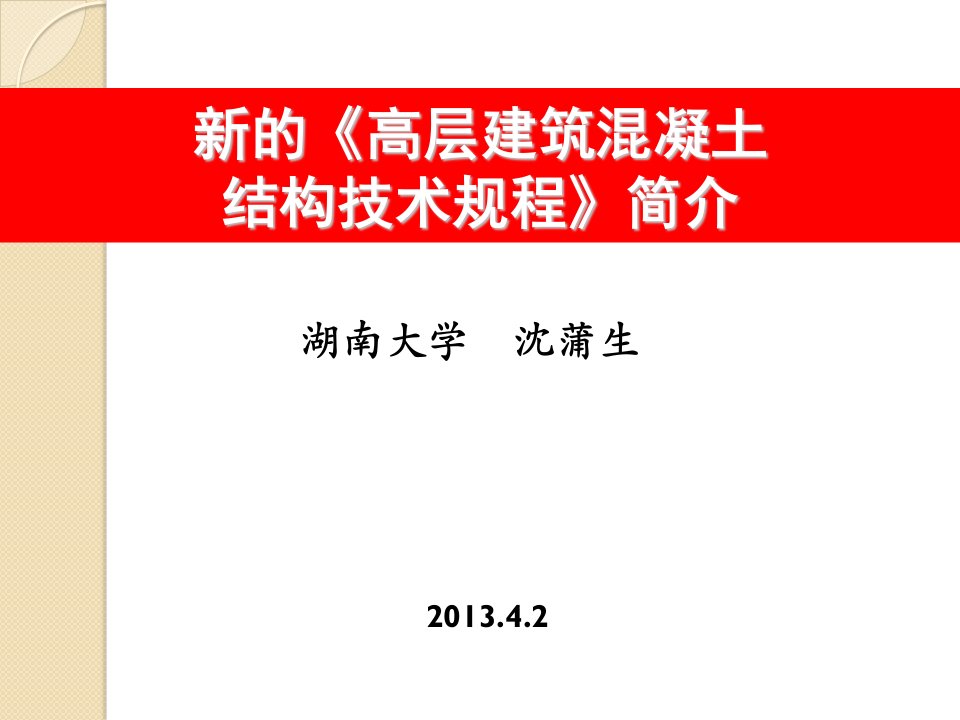 新的《高层建筑混凝土结构技术规程》简介

湖南大学 沈蒲生

2013.4.2